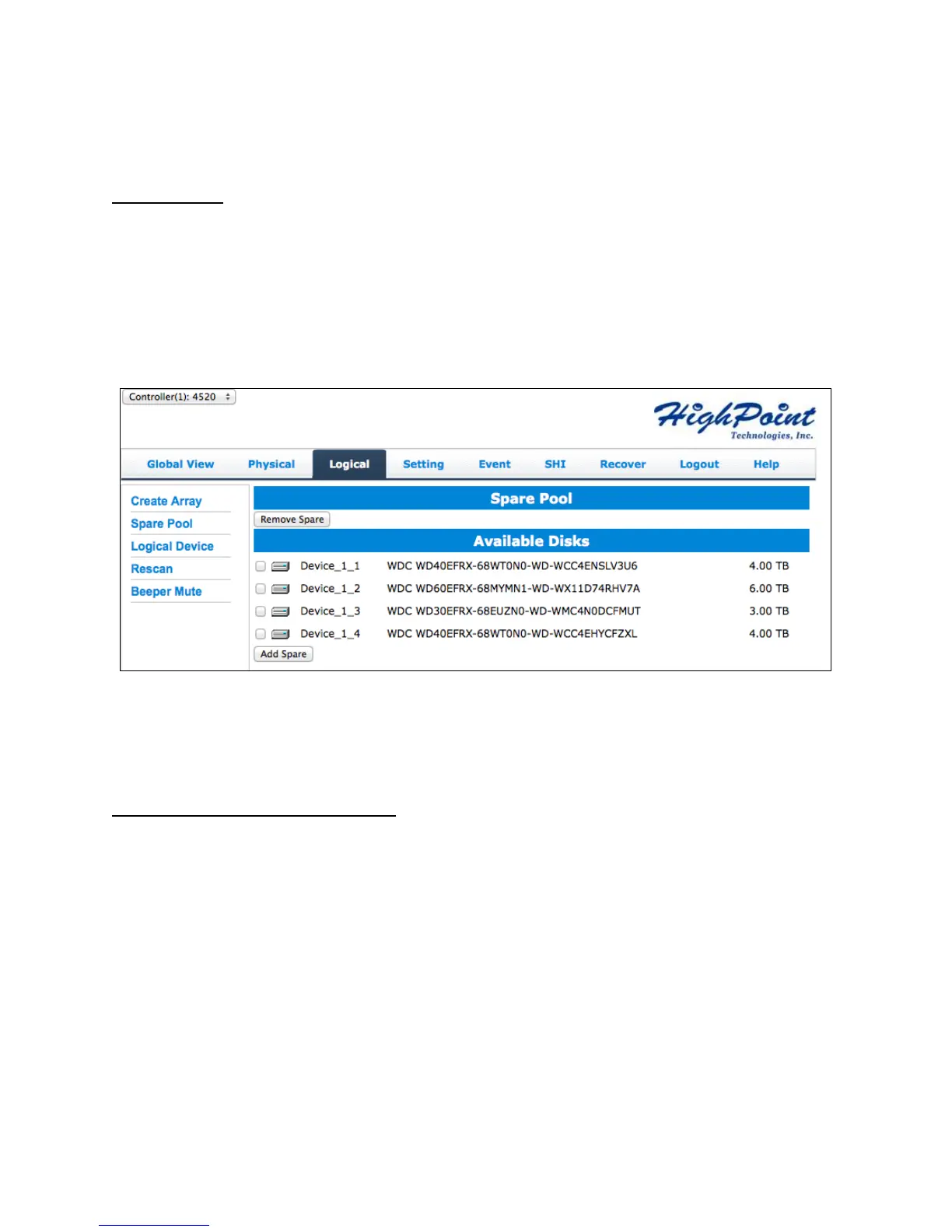 Controller(1): 4520

HighPoint
Technologies, Inc.

Global View
Physical
Logical
Setting
Event
SHI
Recover
Logout
Help

Create Array
Spare Pool
Logical Device
Rescan
Beeper Mute

Spare Pool

Remove Spare

Available Disks

☐ Device_1_1 WDC WD40EFRX-68WT0N0-WD-WCC4ENSLV3U6 4.00 TB
☐ Device_1_2 WDC WD60EFRX-68MYMN1-WD-WX11D74RHV7A 6.00 TB
☐ Device_1_3 WDC WD30EFRX-68EUZN0-WD-WMC4N0DCFMUT 3.00 TB
☐ Device_1_4 WDC WD40EFRX-68WT0N0-WD-WCC4EHYCFZXL 4.00 TB

Add Spare